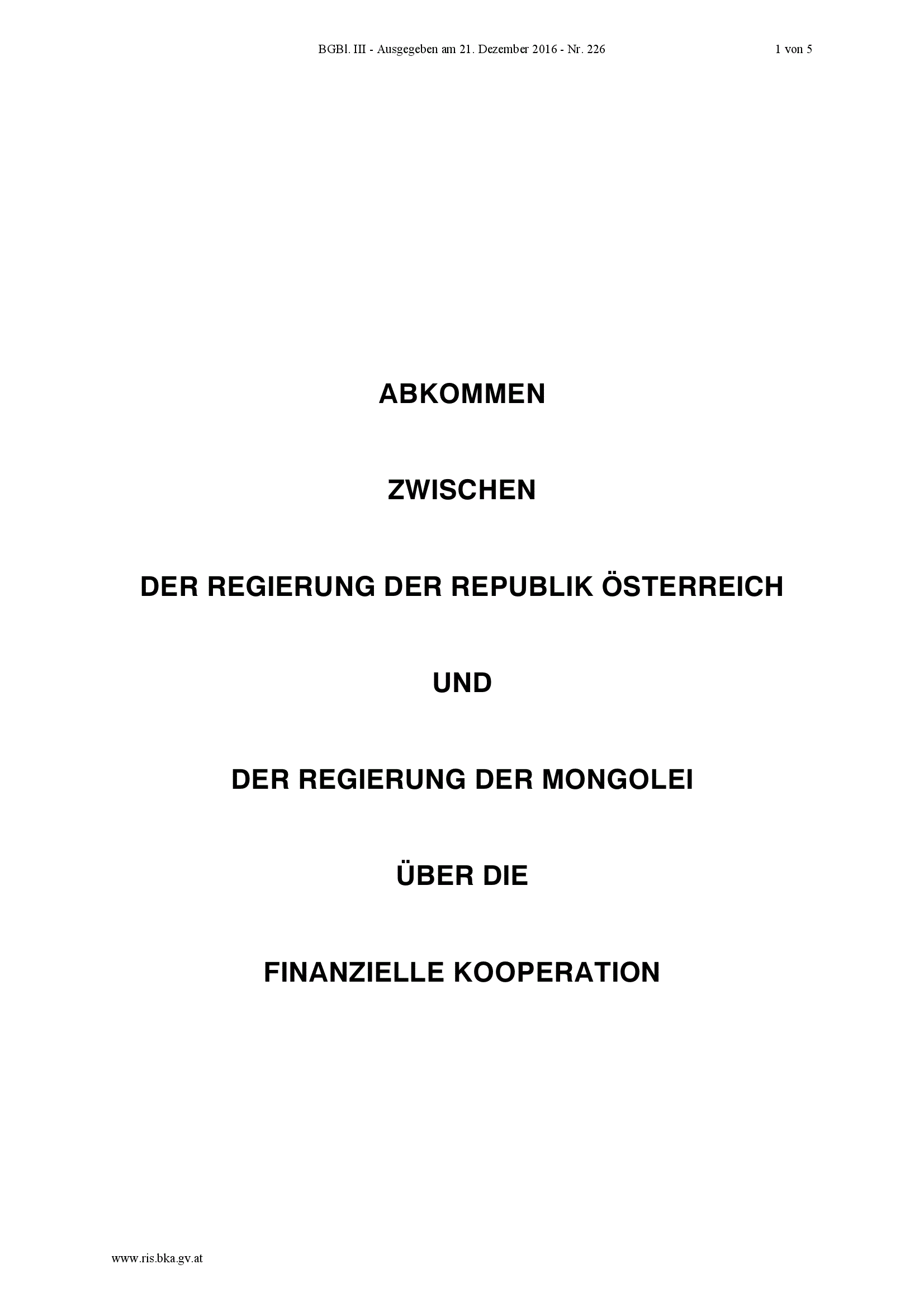 BGBl. III - Ausgegeben am 21. Dezember 2016 - Nr. 226 1 von 5

ABKOMMEN

ZWISCHEN

DER REGIERUNG DER REPUBLIK ÖSTERREICH

UND

DER REGIERUNG DER MONGOLEI

ÜBER DIE

FINANZIELLE KOOPERATION

www.ris.bka.gv.at